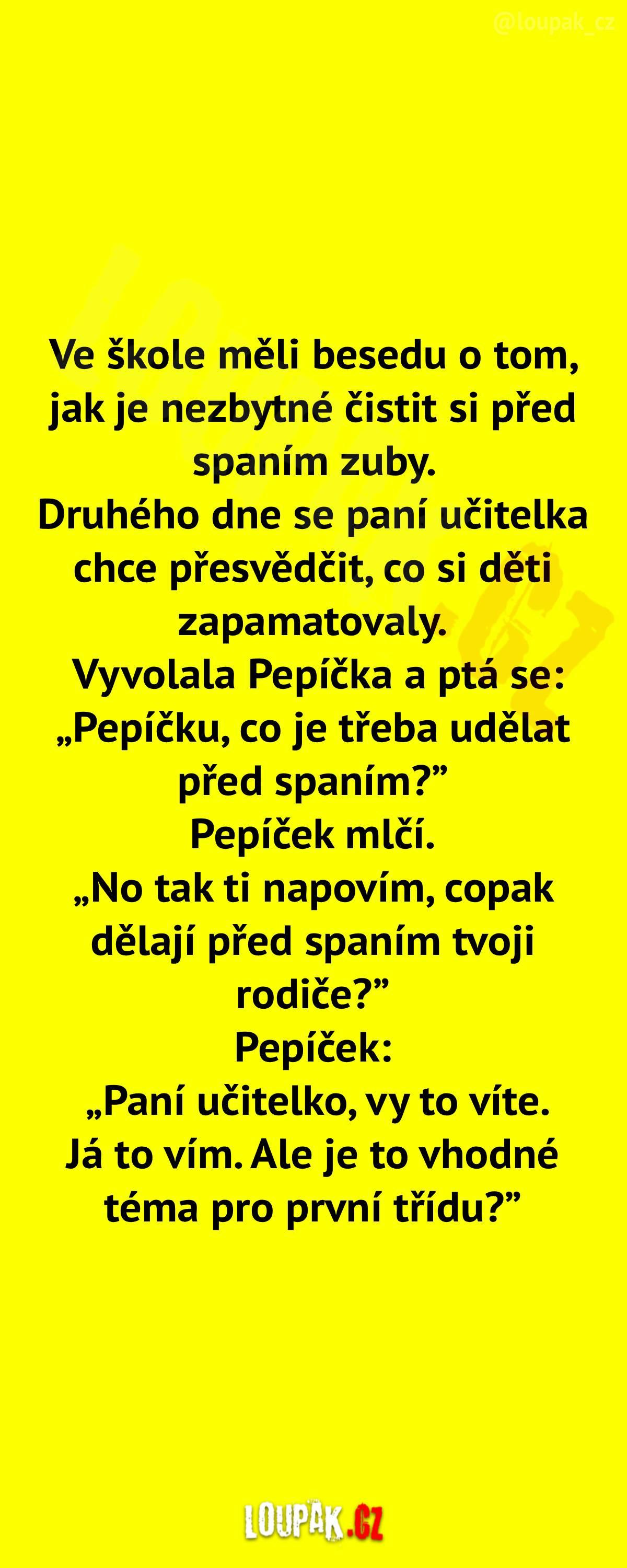 @loupak_cz

Ve škole měli besedu o tom, jak je nezbytné čistit si před spaním zuby.
Druhého dne se paní učitelka chce přesvědčit, co si děti zapamatovaly.
Vyvolala Pepíčka a ptá se:
„Pepíčku, co je třeba udělat před spaním?”
Pepíček mlčí.
„No tak ti napovím, copak dělají před spaním tvoji rodiče?”
Pepíček:
„Paní učitelko, vy to víte. Já to vím. Ale je to vhodné téma pro první třídu?”

LOUPAK.CZ